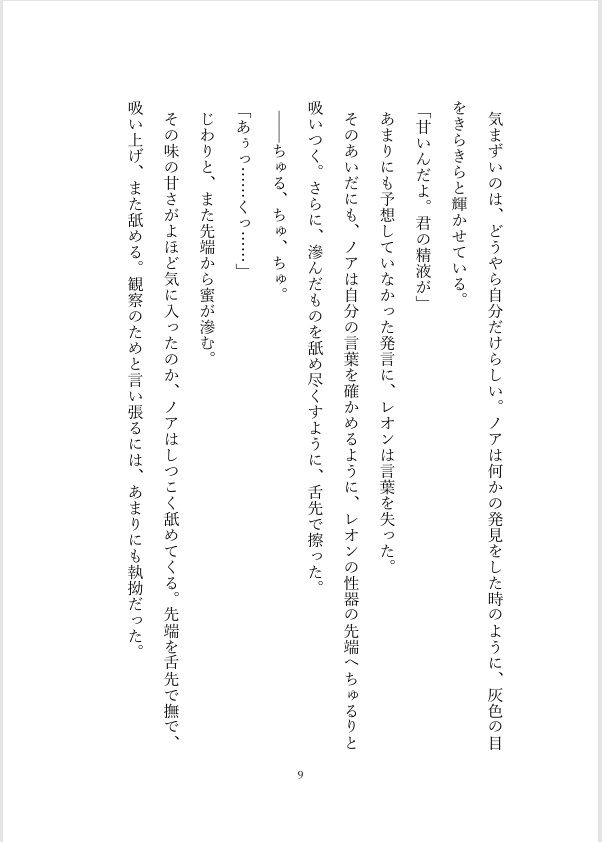 気まずいのは、どうやら自分だけらしい。ノアは何かの発見をした時のように、灰色の目をきらきらと輝かせている。

「甘いんだよ。君の精液が」

あまりにも予想していなかった発言に、レオンは言葉を失った。

そのあいだにも、ノアは自分の言葉を確かめるように、レオンの性器の先端へちゅるりと吸いつく。さらに、滲んだものを舐め尽くすように、舌先で擦った。

——ちゅる、ちゅ、ちゅ。

「あぅっ……くっ……」

じわりと、また先端から蜜が滲む。

その味の甘さがよほど気に入ったのか、ノアはしつこく舐めてくる。先端を舌先で撫で、吸い上げ、また舐める。観察のためと言い張るには、あまりにも執拗だった。

9